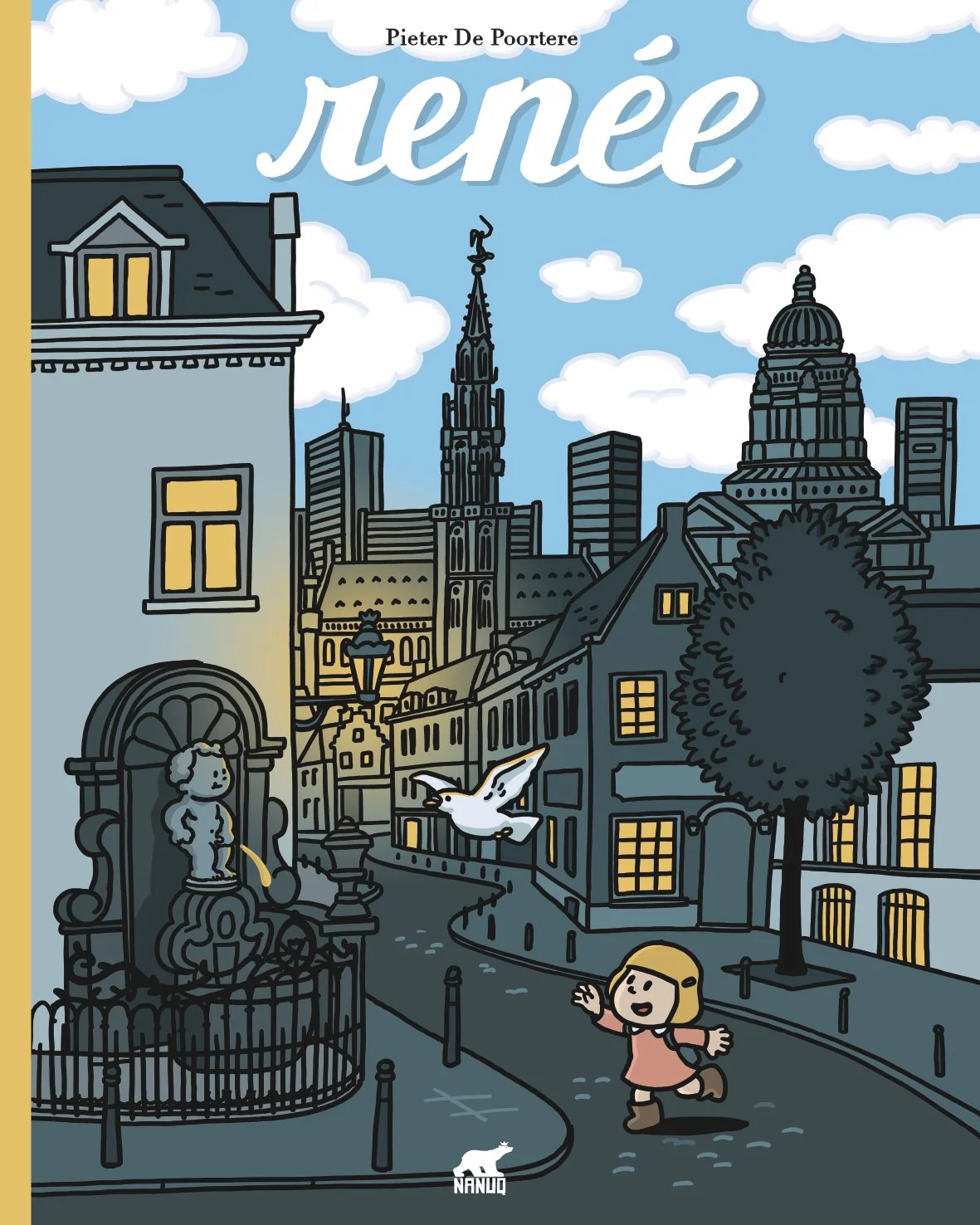 Pieter De Poortere

renée

NANUQ